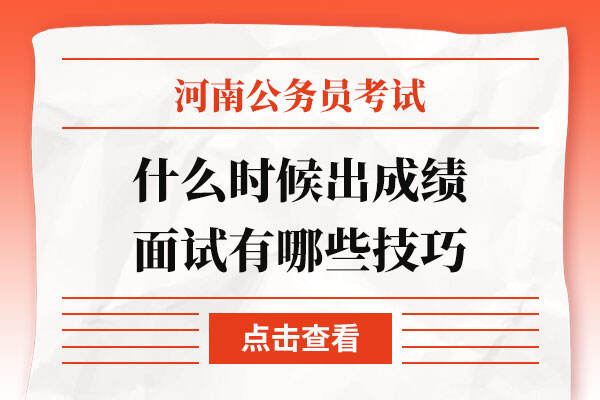 河南公务员考试

什么时候出成绩
面试有哪些技巧

点击查看